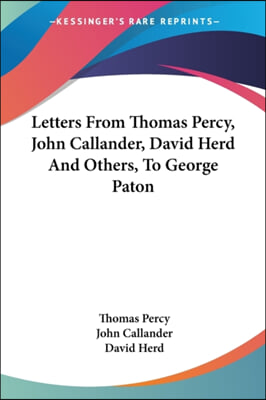 —KESSINGER'S RARE REPRINTS—

Letters From Thomas Percy, John Callander, David Herd And Others, To George Paton

Thomas Percy
John Callander
David Herd